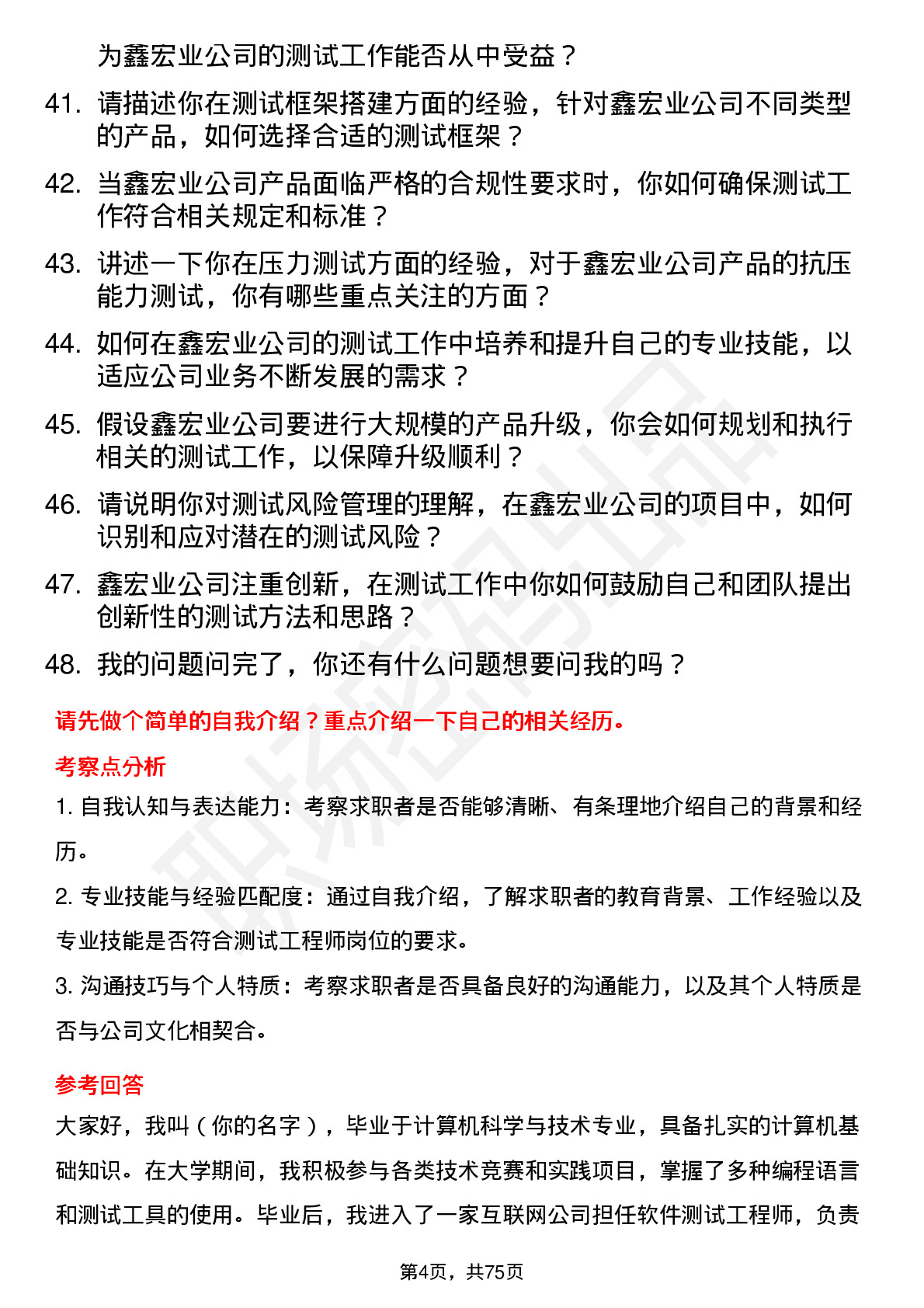 为鑫宏业公司的测试工作能否从中受益？

41. 请描述你在测试框架搭建方面的经验，针对鑫宏业公司不同类型的产品，如何选择合适的测试框架？

42. 当鑫宏业公司产品面临严格的合规性要求时，你如何确保测试工作符合相关规定和标准？

43. 讲述一下你在压力测试方面的经验，对于鑫宏业公司产品的抗压能力测试，你有哪些重点关注的方面？

44. 如何在鑫宏业公司的测试工作中培养和提升自己的专业技能，以适应公司业务不断发展的需求？

45. 假设鑫宏业公司要进行大规模的产品升级，你会如何规划和执行相关的测试工作，以保障升级顺利？

46. 请说明你对测试风险管理的理解，在鑫宏业公司的项目中，如何识别和应对潜在的测试风险？

47. 鑫宏业公司注重创新，在测试工作中你如何鼓励自己和团队提出创新性的测试方法和思路？

48. 我的问题问完了，你还有什么问题想要问我的吗？

请先做个简单的自我介绍？重点介绍一下自己的相关经历。

考察点分析

1. 自我认知与表达能力：考察求职者是否能够清晰、有条理地介绍自己的背景和经历。

2. 专业技能与经验匹配度：通过自我介绍，了解求职者的教育背景、工作经验以及专业技能是否符合测试工程师岗位的要求。

3. 沟通技巧与个人特质：考察求职者是否具备良好的沟通能力，以及其个人特质是否与公司文化相契合。

参考回答

大家好，我叫（你的名字），毕业于计算机科学与技术专业，具备扎实的计算机基础知识。在大学期间，我积极参与各类技术竞赛和实践项目，掌握了多种编程语言和测试工具的使用。毕业后，我进入了一家互联网公司担任软件测试工程师，负责

第4页，共75页